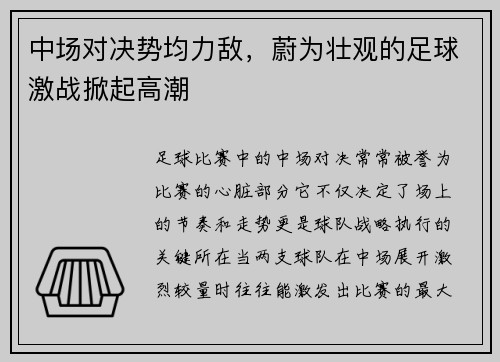 中场对决势均力敌，蔚为壮观的足球激战掀起高潮

足球比赛中的中场对决常常被誉为比赛的心脏部分它不仅决定了场上的节奏和走势更是球队战略执行的关键所在当两支球队在中场展开激烈较量时往往能激发出比赛的最大